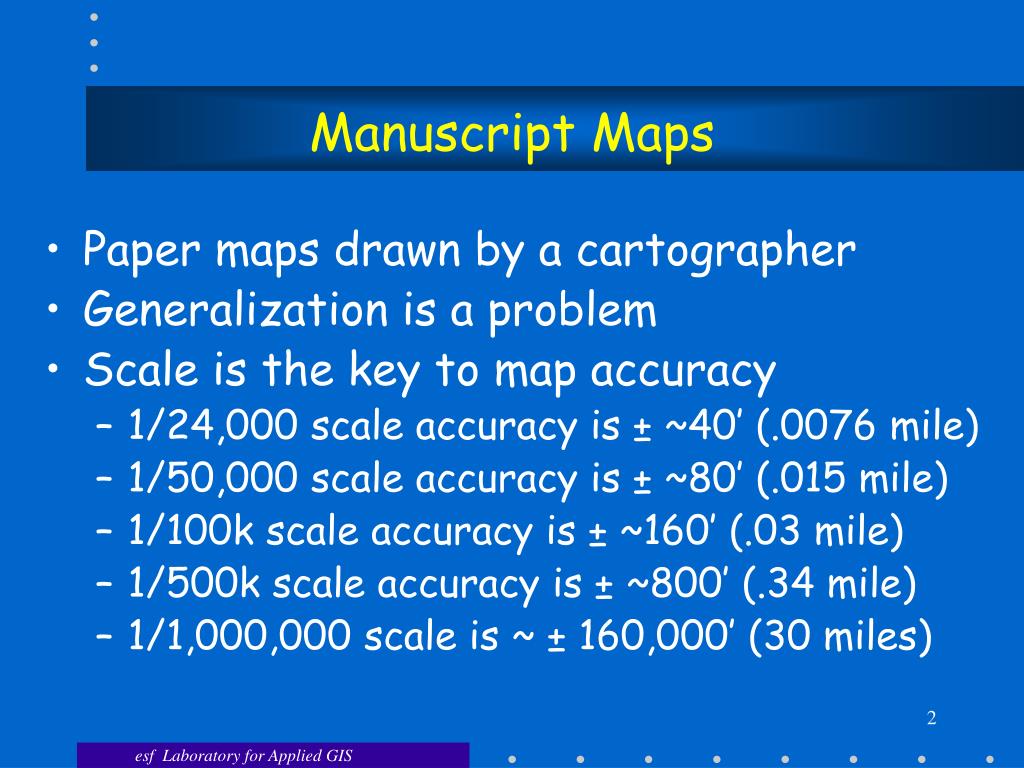 Manuscript Maps

• Paper maps drawn by a cartographer
• Generalization is a problem
• Scale is the key to map accuracy
– 1/24,000 scale accuracy is ± ~40’ (.0076 mile)
– 1/50,000 scale accuracy is ± ~80’ (.015 mile)
– 1/100k scale accuracy is ± ~160’ (.03 mile)
– 1/500k scale accuracy is ± ~800’ (.34 mile)
– 1/1,000,000 scale is ~ ± 160,000’ (30 miles)

2

esf Laboratory for Applied GIS